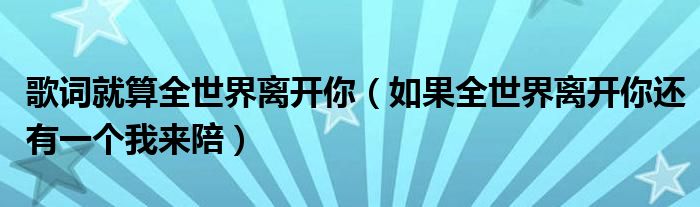 歌词就算全世界离开你（如果全世界离开你还有一个我来陪）